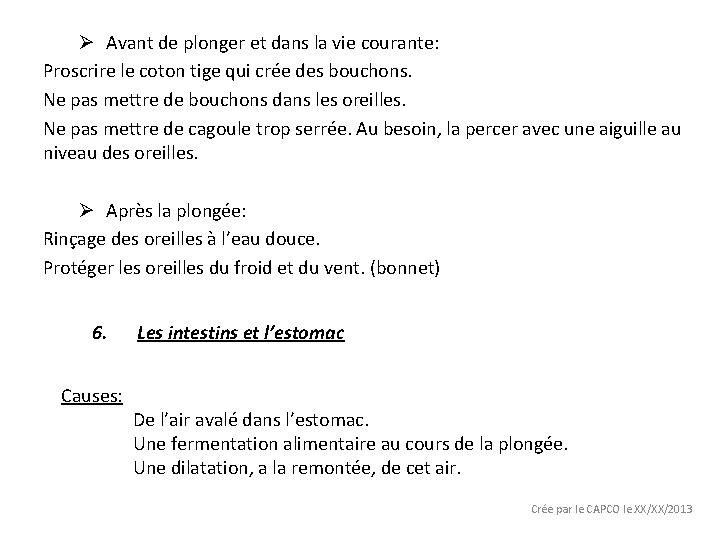 ➢ Avant de plonger et dans la vie courante:
Proscrire le coton tige qui crée des bouchons.
Ne pas mettre de bouchons dans les oreilles.
Ne pas mettre de cagoule trop serrée. Au besoin, la percer avec une aiguille au niveau des oreilles.

➢ Après la plongée:
Rinçage des oreilles à l'eau douce.
Protéger les oreilles du froid et du vent. (bonnet)

6. Les intestins et l'estomac

Causes:
De l'air avalé dans l'estomac.
Une fermentation alimentaire au cours de la plongée.
Une dilatation, a la remontée, de cet air.

Crée par le CAPCO le XX/XX/2013